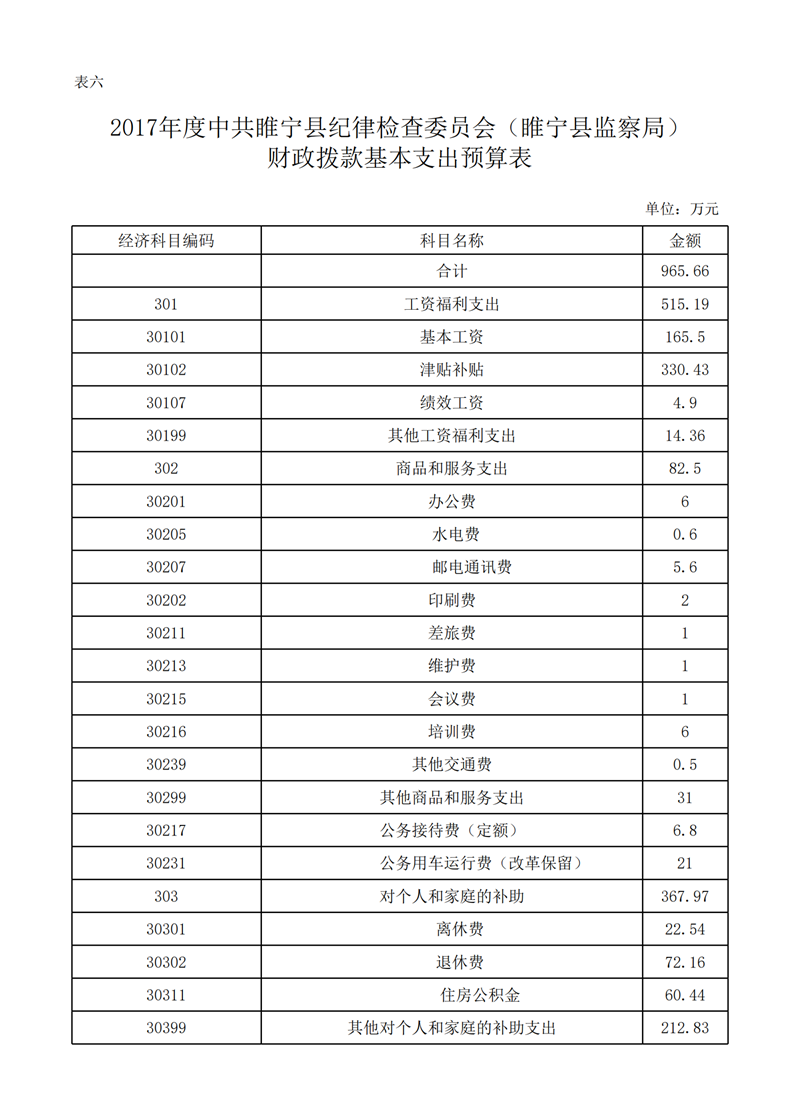 表六

2017年度中共睢宁县纪律检查委员会（睢宁县监察局）财政拨款基本支出预算表

单位：万元

| 经济科目编码 | 科目名称 | 金额 |
|---|---|---|
|  | 合计 | 965.66 |
| 301 | 工资福利支出 | 515.19 |
| 30101 | 基本工资 | 165.5 |
| 30102 | 津贴补贴 | 330.43 |
| 30107 | 绩效工资 | 4.9 |
| 30199 | 其他工资福利支出 | 14.36 |
| 302 | 商品和服务支出 | 82.5 |
| 30201 | 办公费 | 6 |
| 30205 | 水电费 | 0.6 |
| 30207 | 邮电通讯费 | 5.6 |
| 30202 | 印刷费 | 2 |
| 30211 | 差旅费 | 1 |
| 30213 | 维护费 | 1 |
| 30215 | 会议费 | 1 |
| 30216 | 培训费 | 6 |
| 30239 | 其他交通费 | 0.5 |
| 30299 | 其他商品和服务支出 | 31 |
| 30217 | 公务接待费（定额） | 6.8 |
| 30231 | 公务用车运行费（改革保留） | 21 |
| 303 | 对个人和家庭的补助 | 367.97 |
| 30301 | 离休费 | 22.54 |
| 30302 | 退休费 | 72.16 |
| 30311 | 住房公积金 | 60.44 |
| 30399 | 其他对个人和家庭的补助支出 | 212.83 |